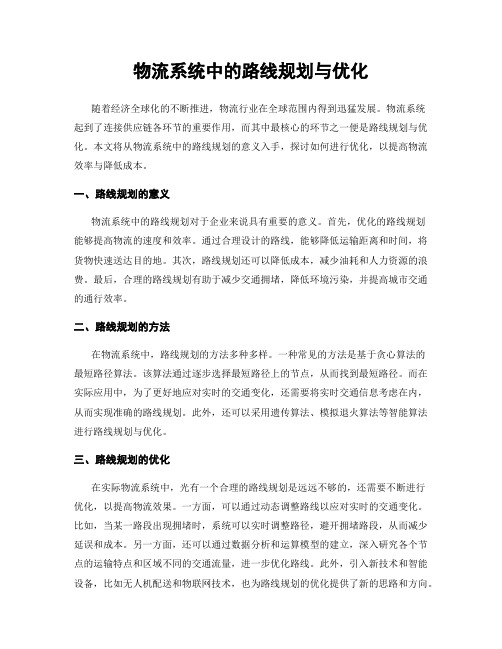 物流系统中的路线规划与优化

随着经济全球化的不断推进，物流行业在全球范围内得到迅猛发展。物流系统起到了连接供应链各环节的重要作用，而其中最核心的环节之一便是路线规划与优化。本文将从物流系统中的路线规划的意义入手，探讨如何进行优化，以提高物流效率与降低成本。

一、路线规划的意义

物流系统中的路线规划对于企业来说具有重要的意义。首先，优化的路线规划能够提高物流的速度和效率。通过合理设计的路线，能够降低运输距离和时间，将货物快速送达目的地。其次，路线规划还可以降低成本，减少油耗和人力资源的浪费。最后，合理的路线规划有助于减少交通拥堵，降低环境污染，并提高城市交通的通行效率。

二、路线规划的方法

在物流系统中，路线规划的方法多种多样。一种常见的方法是基于贪心算法的最短路径算法。该算法通过逐步选择最短路径上的节点，从而找到最短路径。而在实际应用中，为了更好地应对实时的交通变化，还需要将实时交通信息考虑在内，从而实现准确的路线规划。此外，还可以采用遗传算法、模拟退火算法等智能算法进行路线规划与优化。

三、路线规划的优化

在实际物流系统中，光有一个合理的路线规划是远远不够的，还需要不断进行优化，以提高物流效果。一方面，可以通过动态调整路线以应对实时的交通变化。比如，当某一路段出现拥堵时，系统可以实时调整路径，避开拥堵路段，从而减少延误和成本。另一方面，还可以通过数据分析和运算模型的建立，深入研究各个节点的运输特点和区域不同的交通流量，进一步优化路线。此外，引入新技术和智能设备，比如无人机配送和物联网技术，也为路线规划的优化提供了新的思路和方向。